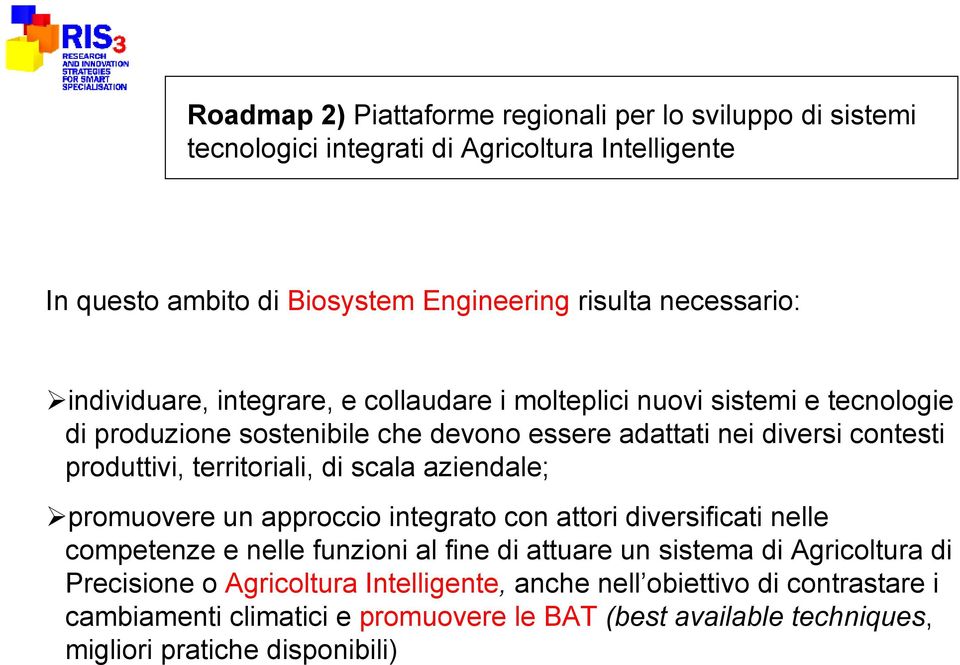 RIS3
RESEARCH AND INNOVATION STRATEGIES FOR SMART SPECIALISATION

Roadmap 2) Piattaforme regionali per lo sviluppo di sistemi tecnologici integrati di Agricoltura Intelligente

In questo ambito di Biosystem Engineering risulta necessario:

➢individuare, integrare, e collaudare i molteplici nuovi sistemi e tecnologie di produzione sostenibile che devono essere adattati nei diversi contesti produttivi, territoriali, di scala aziendale;

➢promuovere un approccio integrato con attori diversificati nelle competenze e nelle funzioni al fine di attuare un sistema di Agricoltura di Precisione o Agricoltura Intelligente, anche nell'obiettivo di contrastare i cambiamenti climatici e promuovere le BAT (best available techniques, migliori pratiche disponibili)